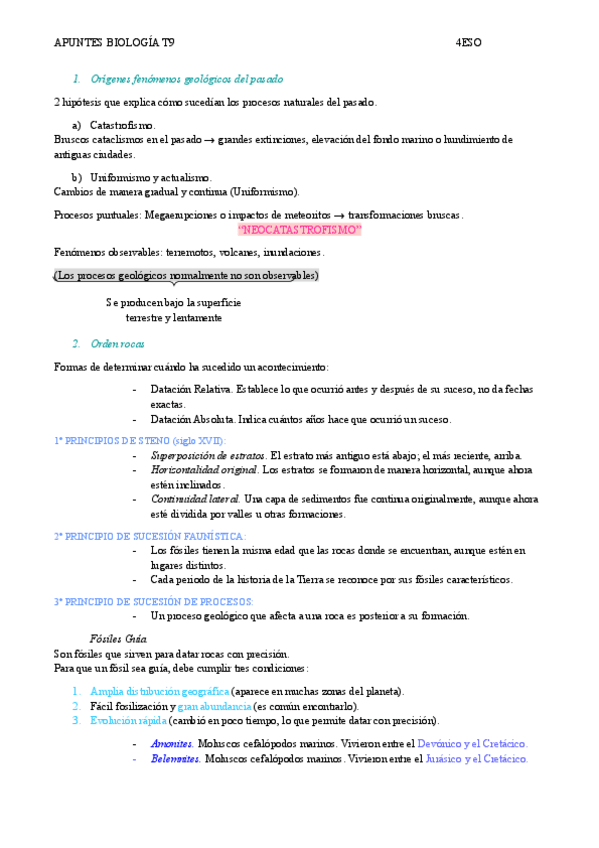 APUNTES BIOLOGÍA T9 4ESO

1. Orígenes fenómenos geológicos del pasado

2 hipótesis que explica cómo sucedían los procesos naturales del pasado.

a) Catastrofismo.
Bruscos cataclismos en el pasado → grandes extinciones, elevación del fondo marino o hundimiento de antiguas ciudades.

b) Uniformismo y actualismo.
Cambios de manera gradual y continua (Uniformismo).

Procesos puntuales: Megaerupciones o impactos de meteoritos → transformaciones bruscas.
"NEOCATASTROFISMO"

Fenómenos observables: terremotos, volcanes, inundaciones.

(Los procesos geológicos normalmente no son observables)

Se producen bajo la superficie terrestre y lentamente

2. Orden rocas

Formas de determinar cuándo ha sucedido un acontecimiento:

- Datación Relativa. Establece lo que ocurrió antes y después de su suceso, no da fechas exactas.
- Datación Absoluta. Indica cuántos años hace que ocurrió un suceso.

1º PRINCIPIOS DE STENO (siglo XVII):
- Superposición de estratos. El estrato más antiguo está abajo; el más reciente, arriba.
- Horizontalidad original. Los estratos se formaron de manera horizontal, aunque ahora estén inclinados.
- Continuidad lateral. Una capa de sedimentos fue continua originalmente, aunque ahora esté dividida por valles u otras formaciones.

2º PRINCIPIO DE SUCESIÓN FAUNÍSTICA:
- Los fósiles tienen la misma edad que las rocas donde se encuentran, aunque estén en lugares distintos.
- Cada periodo de la historia de la Tierra se reconoce por sus fósiles característicos.

3º PRINCIPIO DE SUCESIÓN DE PROCESOS:
- Un proceso geológico que afecta a una roca es posterior a su formación.

Fósiles Guía
Son fósiles que sirven para datar rocas con precisión.
Para que un fósil sea guía, debe cumplir tres condiciones:

1. Amplia distribución geográfica (aparece en muchas zonas del planeta).
2. Fácil fosilización y gran abundancia (es común encontrarlo).
3. Evolución rápida (cambió en poco tiempo, lo que permite datar con precisión).

- Amonites. Moluscos cefalópodos marinos. Vivieron entre el Devónico y el Cretácico.
- Belemnites. Moluscos cefalópodos marinos. Vivieron entre el Jurásico y el Cretácico.